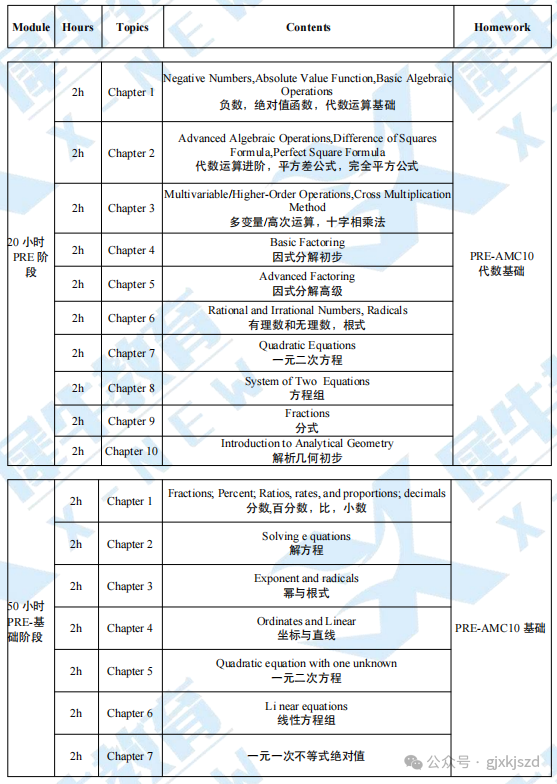 | Module | Hours | Topics | Contents | Homework |
|---|---|---|---|---|
| 20 小时 PRE 阶段 | 2h | Chapter 1 | Negative Numbers,Absolute Value Function,Basic Algebraic Operations 负数，绝对值函数，代数运算基础 | PRE-AMC10 代数基础 |
| | 2h | Chapter 2 | Advanced Algebraic Operations,Difference of Squares Formula,Perfect Square Formula 代数运算进阶，平方差公式，完全平方公式 | |
| | 2h | Chapter 3 | Multivariable/Higher-Order Operations,Cross Multiplication Method 多变量/高次运算，十字相乘法 | |
| | 2h | Chapter 4 | Basic Factoring 因式分解初步 | |
| | 2h | Chapter 5 | Advanced Factoring 因式分解高级 | |
| | 2h | Chapter 6 | Rational and Irrational Numbers, Radicals 有理数和无理数，根式 | |
| | 2h | Chapter 7 | Quadratic Equations 一元二次方程 | |
| | 2h | Chapter 8 | System of Two Equations 方程组 | |
| | 2h | Chapter 9 | Fractions 分式 | |
| | 2h | Chapter 10 | Introduction to Analytical Geometry 解析几何初步 | |

| | | | | |
|---|---|---|---|---|
| 50 小时 PRE-基础阶段 | 2h | Chapter 1 | Fractions; Percent; Ratios, rates, and proportions; decimals 分数,百分数，比，小数 | PRE-AMC10 基础 |
| | 2h | Chapter 2 | Solving e quations 解方程 | |
| | 2h | Chapter 3 | Exponent and radicals 幂与根式 | |
| | 2h | Chapter 4 | Ordinates and Linear 坐标与直线 | |
| | 2h | Chapter 5 | Quadratic equation with one unknown 一元二次方程 | |
| | 2h | Chapter 6 | Li near equations 线性方程组 | |
| | 2h | Chapter 7 | 一元一次不等式绝对值 | |

公众号 · gjxkjszd